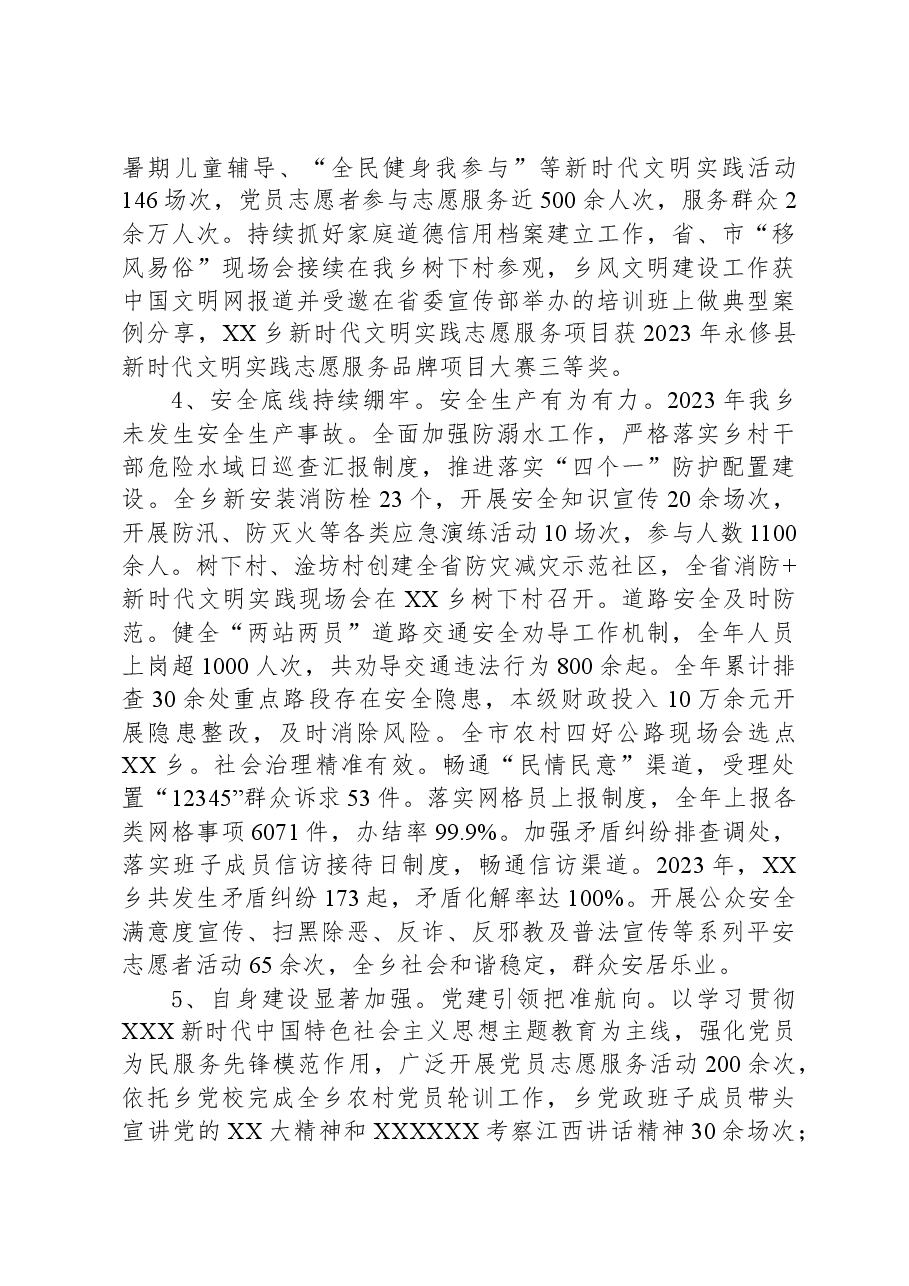 暑期儿童辅导、“全民健身我参与”等新时代文明实践活动146场次，党员志愿者参与志愿服务近500余人次，服务群众2余万人次。持续抓好家庭道德信用档案建立工作，省、市“移风易俗”现场会接续在我乡树下村参观，乡风文明建设工作获中国文明网报道并受邀在省委宣传部举办的培训班上做典型案例分享，XX乡新时代文明实践志愿服务项目获2023年永修县新时代文明实践志愿服务品牌项目大赛三等奖。

4、安全底线持续绷牢。安全生产有为有力。2023年我乡未发生安全生产事故。全面加强防溺水工作，严格落实乡村干部危险水域日巡查汇报制度，推进落实“四个一”防护配置建设。全乡新安装消防栓23个，开展安全知识宣传20余场次，开展防汛、防灭火等各类应急演练活动10场次，参与人数1100余人。树下村、淦坊村创建全省防灾减灾示范社区，全省消防+新时代文明实践现场会在XX乡树下村召开。道路安全及时防范。健全“两站两员”道路交通安全劝导工作机制，全年人员上岗超1000人次，共劝导交通违法行为800余起。全年累计排查30余处重点路段存在安全隐患，本级财政投入10万余元开展隐患整改，及时消除风险。全市农村四好公路现场会选点XX乡。社会治理精准有效。畅通“民情民意”渠道，受理处置“12345”群众诉求53件。落实网格员上报制度，全年上报各类网格事项6071件，办结率99.9%。加强矛盾纠纷排查调处，落实班子成员信访接待日制度，畅通信访渠道。2023年，XX乡共发生矛盾纠纷173起，矛盾化解率达100%。开展公众安全满意度宣传、扫黑除恶、反诈、反邪教及普法宣传等系列平安志愿者活动65余次，全乡社会和谐稳定，群众安居乐业。

5、自身建设显著加强。党建引领把准航向。以学习贯彻XXX新时代中国特色社会主义思想主题教育为主线，强化党员为民服务先锋模范作用，广泛开展党员志愿服务活动200余次，依托乡党校完成全乡农村党员轮训工作，乡党政班子成员带头宣讲党的XX大精神和XXXXXX考察江西讲话精神30余场次；